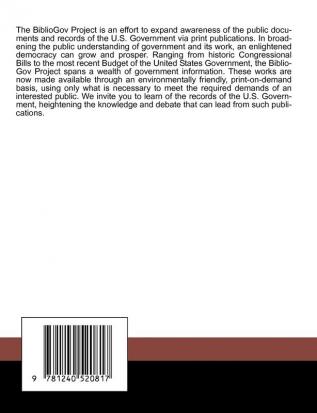 The BiblioGov Project is an effort to expand awareness of the public documents and records of the U.S. Government via print publications. In broadening the public understanding of government and its work, an enlightened democracy can grow and prosper. Ranging from historic Congressional Bills to the most recent Budget of the United States Government, the BiblioGov Project spans a wealth of government information. These works are now made available through an environmentally friendly, print-on-demand basis, using only what is necessary to meet the required demands of an interested public. We invite you to learn of the records of the U.S. Government, heightening the knowledge and debate that can lead from such publications.

9 781240 520817